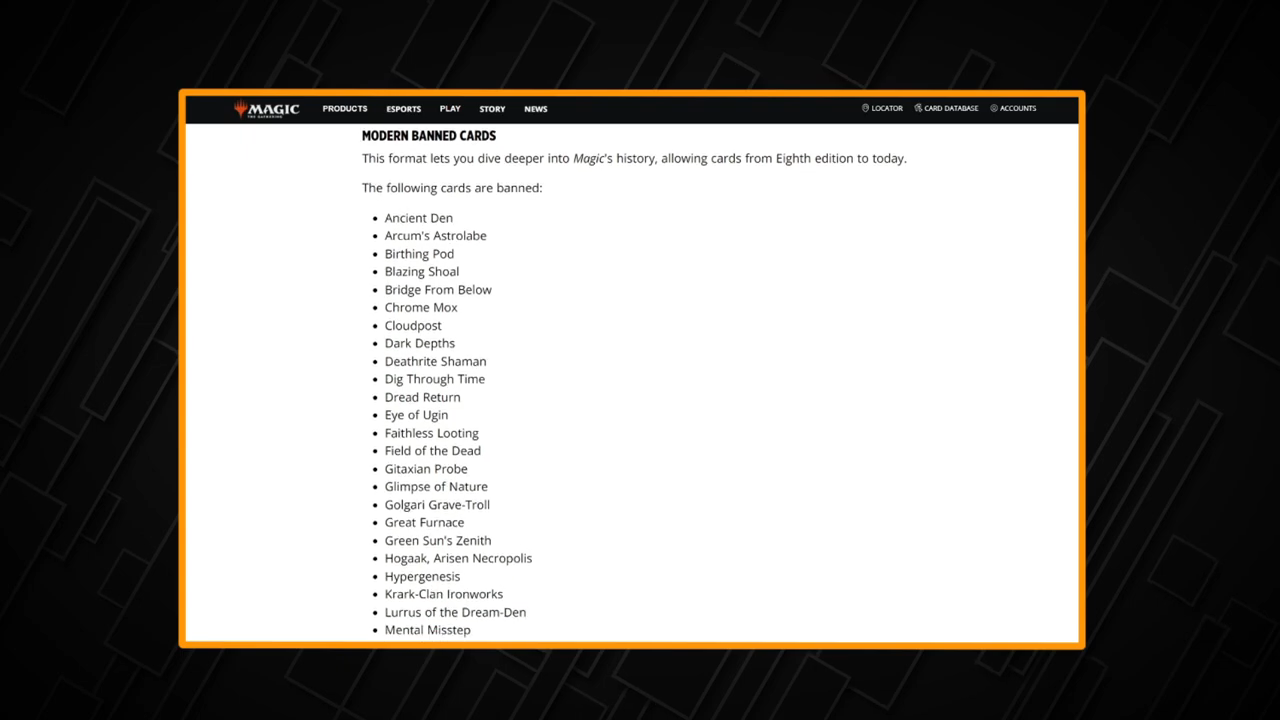 MAGIC THE GATHERING PRODUCTS ESPORTS PLAY STORY NEWS LOCATOR CARD DATABASE ACCOUNTS

MODERN BANNED CARDS

This format lets you dive deeper into Magic's history, allowing cards from Eighth edition to today.

The following cards are banned:

- Ancient Den
- Arcum's Astrolabe
- Birthing Pod
- Blazing Shoal
- Bridge From Below
- Chrome Mox
- Cloudpost
- Dark Depths
- Deathrite Shaman
- Dig Through Time
- Dread Return
- Eye of Ugin
- Faithless Looting
- Field of the Dead
- Gitaxian Probe
- Glimpse of Nature
- Golgari Grave-Troll
- Great Furnace
- Green Sun's Zenith
- Hogaak, Arisen Necropolis
- Hypergenesis
- Krark-Clan Ironworks
- Lurrus of the Dream-Den
- Mental Misstep